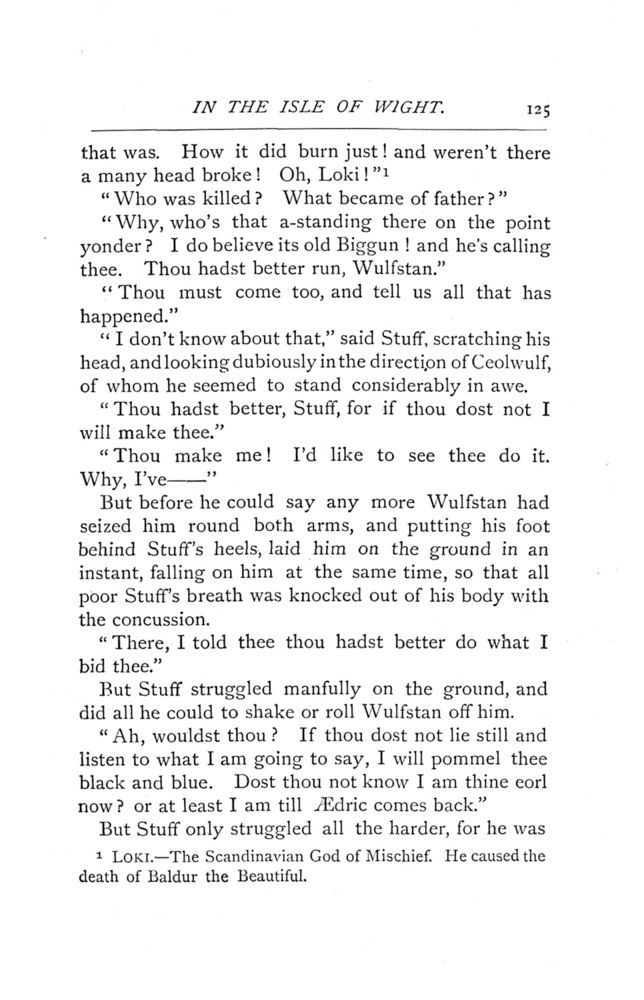 IN THE ISLE OF WIGHT. 125

that was. How it did burn just! and weren't there a many head broke! Oh, Loki!"¹

"Who was killed? What became of father?"

"Why, who's that a-standing there on the point yonder? I do believe its old Biggun! and he's calling thee. Thou hadst better run, Wulfstan."

"Thou must come too, and tell us all that has happened."

"I don't know about that," said Stuff, scratching his head, and looking dubiously in the direction of Ceolwulf, of whom he seemed to stand considerably in awe.

"Thou hadst better, Stuff, for if thou dost not I will make thee."

"Thou make me! I'd like to see thee do it. Why, I've——"

But before he could say any more Wulfstan had seized him round both arms, and putting his foot behind Stuff's heels, laid him on the ground in an instant, falling on him at the same time, so that all poor Stuff's breath was knocked out of his body with the concussion.

"There, I told thee thou hadst better do what I bid thee."

But Stuff struggled manfully on the ground, and did all he could to shake or roll Wulfstan off him.

"Ah, wouldst thou? If thou dost not lie still and listen to what I am going to say, I will pommel thee black and blue. Dost thou not know I am thine eorl now? or at least I am till Ædric comes back."

But Stuff only struggled all the harder, for he was

¹ LOKI.—The Scandinavian God of Mischief. He caused the death of Baldur the Beautiful.